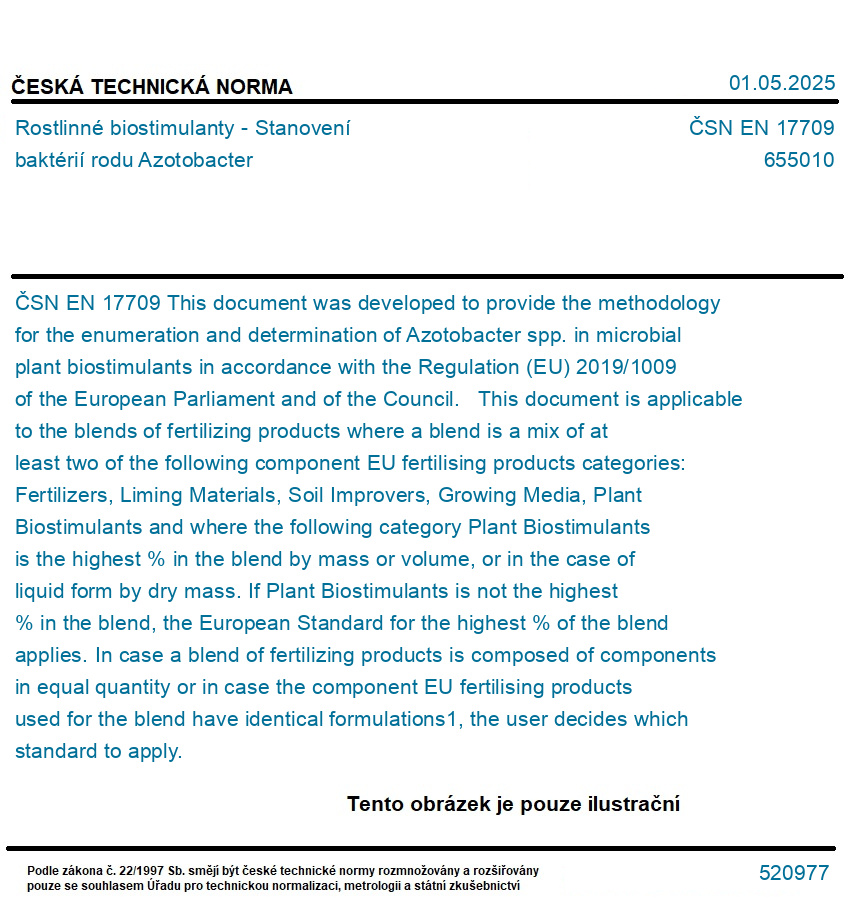 ČESKÁ TECHNICKÁ NORMA

01.05.2025

Rostlinné biostimulanty - Stanovení baktérií rodu Azotobacter

ČSN EN 17709
655010

ČSN EN 17709 This document was developed to provide the methodology for the enumeration and determination of Azotobacter spp. in microbial plant biostimulants in accordance with the Regulation (EU) 2019/1009 of the European Parliament and of the Council. This document is applicable to the blends of fertilizing products where a blend is a mix of at least two of the following component EU fertilising products categories: Fertilizers, Liming Materials, Soil Improvers, Growing Media, Plant Biostimulants and where the following category Plant Biostimulants is the highest % in the blend by mass or volume, or in the case of liquid form by dry mass. If Plant Biostimulants is not the highest % in the blend, the European Standard for the highest % of the blend applies. In case a blend of fertilizing products is composed of components in equal quantity or in case the component EU fertilising products used for the blend have identical formulations1, the user decides which standard to apply.

Tento obrázek je pouze ilustrační

Podle zákona č. 22/1997 Sb. smějí být české technické normy rozmnožovány a rozšiřovány pouze se souhlasem Úřadu pro technickou normalizaci, metrologii a státní zkušebnictví

520977